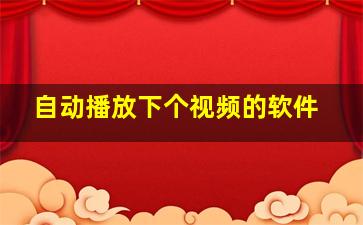 自动播放下个视频的软件